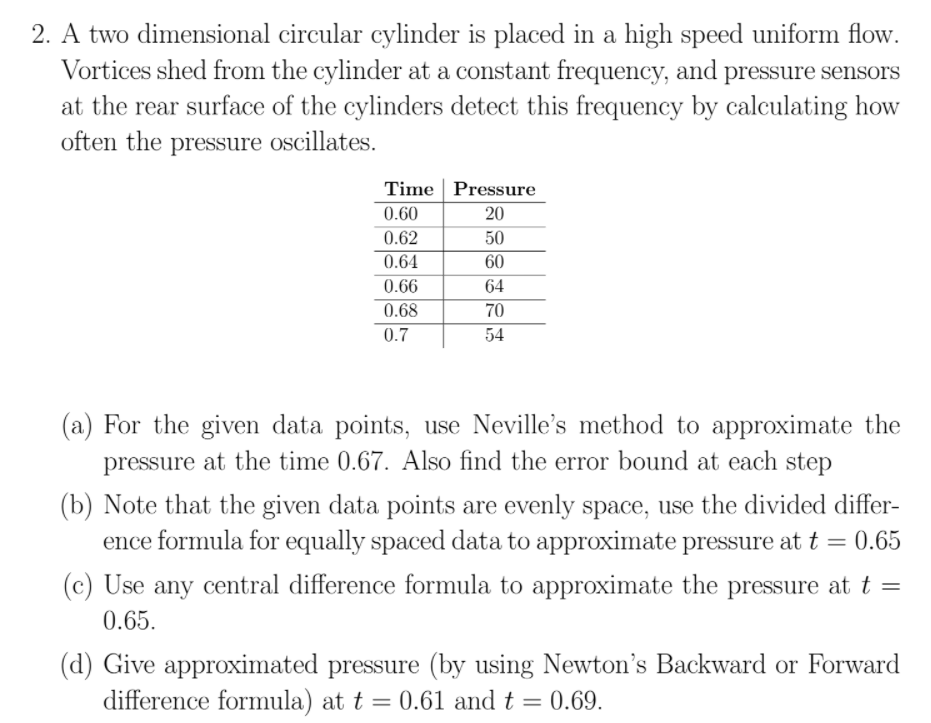 2. A two dimensional circular cylinder is placed in a high speed uniform flow. Vortices shed from the cylinder at a constant frequency, and pressure sensors at the rear surface of the cylinders detect this frequency by calculating how often the pressure oscillates.

| Time | Pressure |
|---|---|
| 0.60 | 20 |
| 0.62 | 50 |
| 0.64 | 60 |
| 0.66 | 64 |
| 0.68 | 70 |
| 0.7 | 54 |

(a) For the given data points, use Neville's method to approximate the pressure at the time 0.67. Also find the error bound at each step

(b) Note that the given data points are evenly space, use the divided difference formula for equally spaced data to approximate pressure at $t = 0.65$

(c) Use any central difference formula to approximate the pressure at $t = 0.65$.

(d) Give approximated pressure (by using Newton's Backward or Forward difference formula) at $t = 0.61$ and $t = 0.69$.